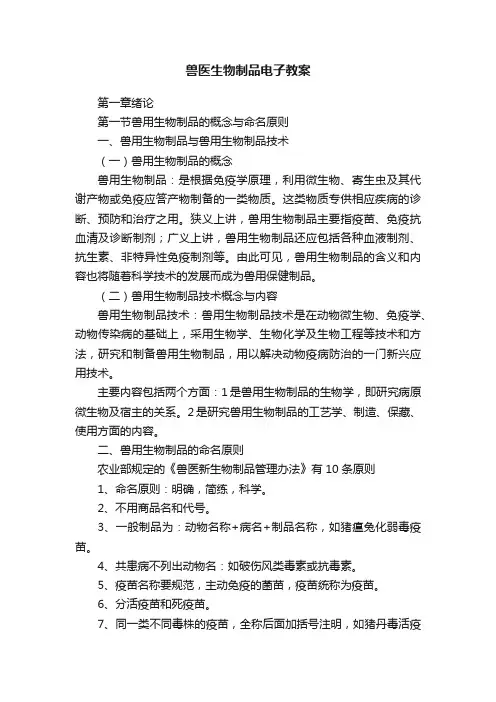 兽医生物制品电子教案

第一章绪论

第一节兽用生物制品的概念与命名原则

一、兽用生物制品与兽用生物制品技术

（一）兽用生物制品的概念

兽用生物制品：是根据免疫学原理，利用微生物、寄生虫及其代谢产物或免疫应答产物制备的一类物质。这类物质专供相应疾病的诊断、预防和治疗之用。狭义上讲，兽用生物制品主要指疫苗、免疫抗血清及诊断制剂；广义上讲，兽用生物制品还应包括各种血液制剂、抗生素、非特异性免疫制剂等。由此可见，兽用生物制品的含义和内容也将随着科学技术的发展而成为兽用保健制品。

（二）兽用生物制品技术概念与内容

兽用生物制品技术：兽用生物制品技术是在动物微生物、免疫学、动物传染病的基础上，采用生物学、生物化学及生物工程等技术和方法，研究和制备兽用生物制品，用以解决动物疫病防治的一门新兴应用技术。

主要内容包括两个方面：1是兽用生物制品的生物学，即研究病原微生物及宿主的关系。2是研究兽用生物制品的工艺学、制造、保藏、使用方面的内容。

二、兽用生物制品的命名原则

农业部规定的《兽医新生物制品管理办法》有10条原则

1、命名原则：明确，简练，科学。

2、不用商品名和代号。

3、一般制品为：动物名称+病名+制品名称，如猪瘟兔化弱毒疫苗。

4、共患病不列出动物名：如破伤风类毒素或抗毒素。

5、疫苗名称要规范，主动免疫的菌苗，疫苗统称为疫苗。

6、分活疫苗和死疫苗。

7、同一类不同毒株的疫苗，全称后面加括号注明，如猪丹毒活疫